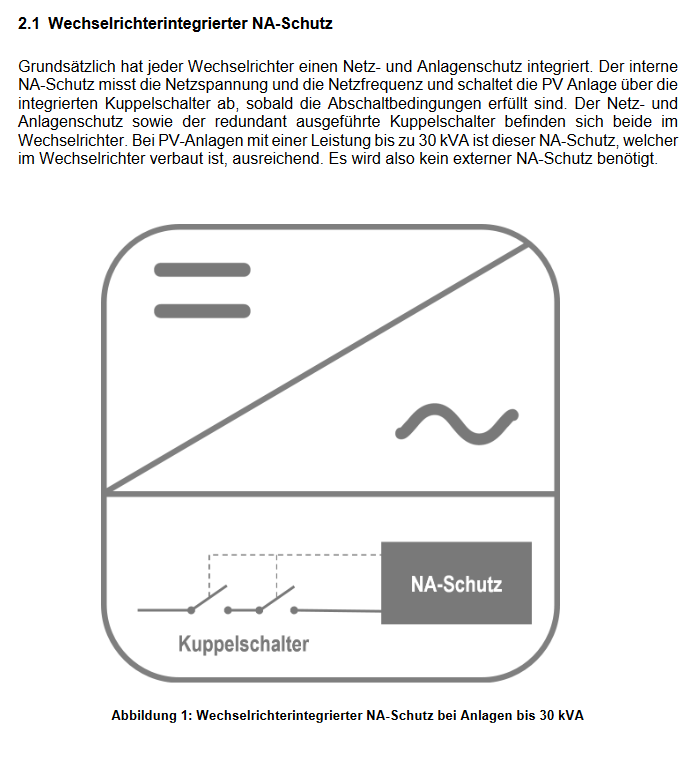 2.1 Wechselrichterintegrierter NA-Schutz

Grundsätzlich hat jeder Wechselrichter einen Netz- und Anlagenschutz integriert. Der interne NA-Schutz misst die Netzspannung und die Netzfrequenz und schaltet die PV Anlage über die integrierten Kuppelschalter ab, sobald die Abschaltbedingungen erfüllt sind. Der Netz- und Anlagenschutz sowie der redundant ausgeführte Kuppelschalter befinden sich beide im Wechselrichter. Bei PV-Anlagen mit einer Leistung bis zu 30 kVA ist dieser NA-Schutz, welcher im Wechselrichter verbaut ist, ausreichend. Es wird also kein externer NA-Schutz benötigt.

NA-Schutz

Kuppelschalter

Abbildung 1: Wechselrichterintegrierter NA-Schutz bei Anlagen bis 30 kVA